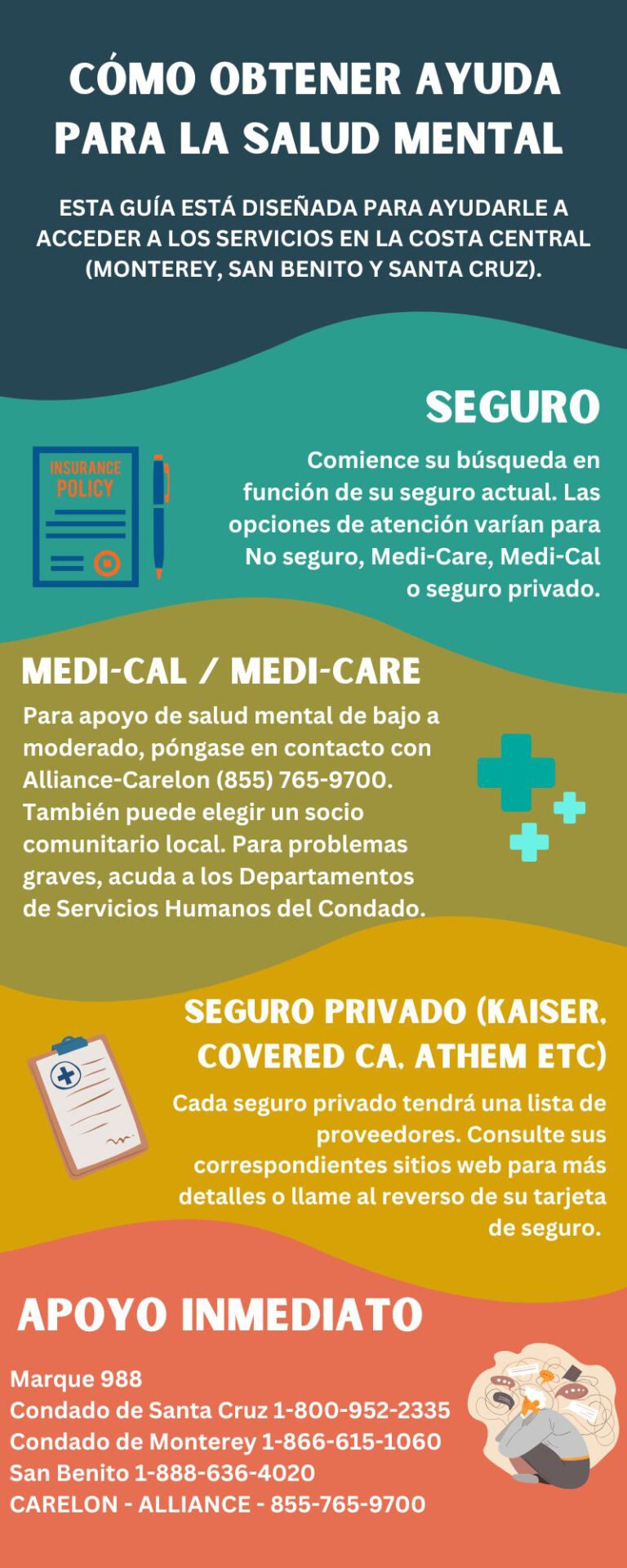 CÓMO OBTENER AYUDA PARA LA SALUD MENTAL

ESTA GUÍA ESTÁ DISEÑADA PARA AYUDARLE A ACCEDER A LOS SERVICIOS EN LA COSTA CENTRAL (MONTEREY, SAN BENITO Y SANTA CRUZ).

SEGURO

INSURANCE POLICY

Comience su búsqueda en función de su seguro actual. Las opciones de atención varían para No seguro, Medi-Care, Medi-Cal o seguro privado.

MEDI-CAL / MEDI-CARE

Para apoyo de salud mental de bajo a moderado, póngase en contacto con Alliance-Carelon (855) 765-9700. También puede elegir un socio comunitario local. Para problemas graves, acuda a los Departamentos de Servicios Humanos del Condado.

SEGURO PRIVADO (KAISER, COVERED CA, ATHEM ETC)

Cada seguro privado tendrá una lista de proveedores. Consulte sus correspondientes sitios web para más detalles o llame al reverso de su tarjeta de seguro.

APOYO INMEDIATO

Marque 988
Condado de Santa Cruz 1-800-952-2335
Condado de Monterey 1-866-615-1060
San Benito 1-888-636-4020
CARELON - ALLIANCE - 855-765-9700